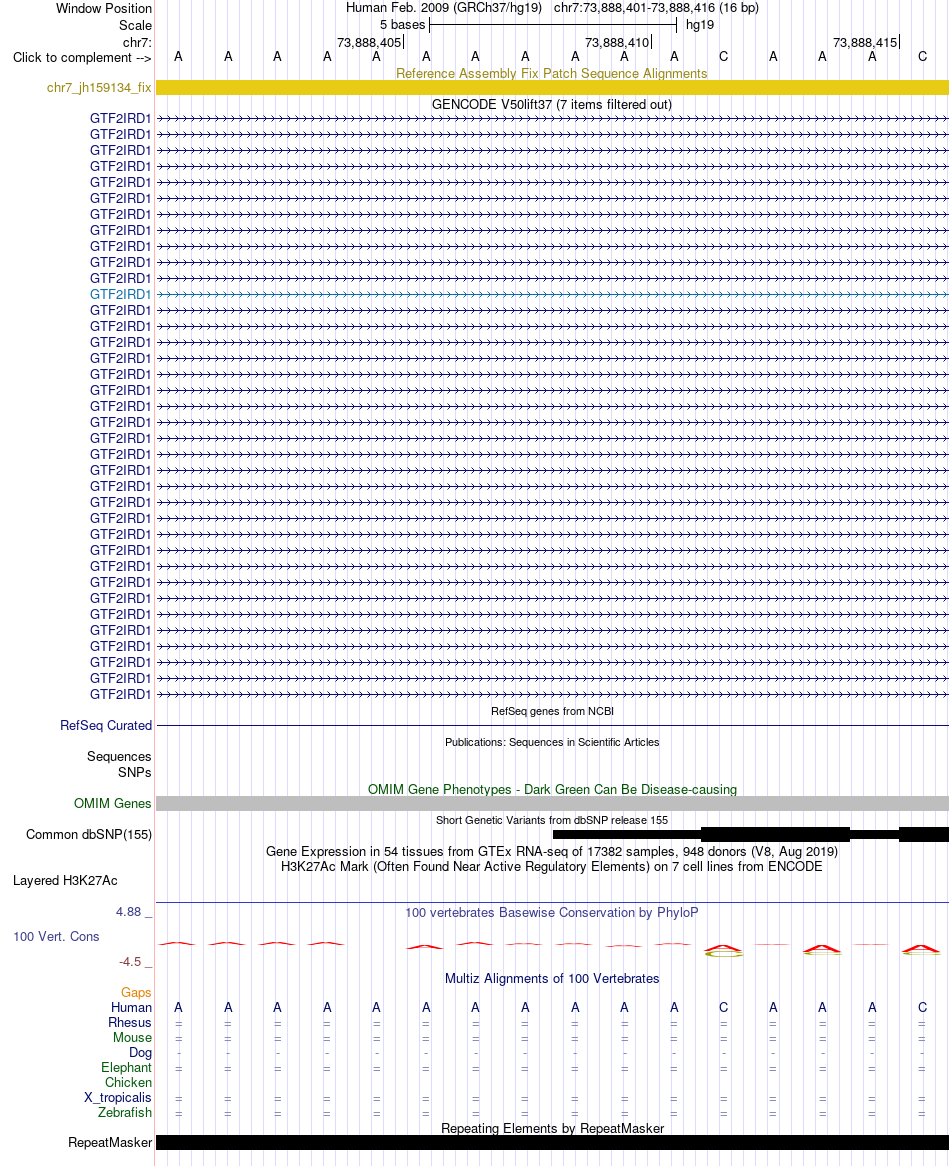 Window Position Human Feb. 2009 (GRCh37/hg19) chr7:73,888,401-73,888,416 (16 bp)
Scale 5 bases hg19
chr7: 73,888,405 73,888,410 73,888,415
Click to complement --> A A A A A A A A A A A C A A A C

Reference Assembly Fix Patch Sequence Alignments
chr7_jh159134_fix

GENCODE V50lift37 (7 items filtered out)
GTF2IRD1
GTF2IRD1
GTF2IRD1
GTF2IRD1
GTF2IRD1
GTF2IRD1
GTF2IRD1
GTF2IRD1
GTF2IRD1
GTF2IRD1
GTF2IRD1
GTF2IRD1
GTF2IRD1
GTF2IRD1
GTF2IRD1
GTF2IRD1
GTF2IRD1
GTF2IRD1
GTF2IRD1
GTF2IRD1
GTF2IRD1
GTF2IRD1
GTF2IRD1
GTF2IRD1
GTF2IRD1
GTF2IRD1
GTF2IRD1
GTF2IRD1
GTF2IRD1
GTF2IRD1
GTF2IRD1
GTF2IRD1
GTF2IRD1
GTF2IRD1
GTF2IRD1
GTF2IRD1
GTF2IRD1

RefSeq genes from NCBI
RefSeq Curated

Publications: Sequences in Scientific Articles
Sequences
SNPs

OMIM Gene Phenotypes - Dark Green Can Be Disease-causing
OMIM Genes

Short Genetic Variants from dbSNP release 155
Common dbSNP(155)

Gene Expression in 54 tissues from GTEx RNA-seq of 17382 samples, 948 donors (V8, Aug 2019)
H3K27Ac Mark (Often Found Near Active Regulatory Elements) on 7 cell lines from ENCODE
Layered H3K27Ac

4.88 _ 100 vertebrates Basewise Conservation by PhyloP
100 Vert. Cons
-4.5 _

Multiz Alignments of 100 Vertebrates
Gaps
Human A A A A A A A A A A A C A A A C
Rhesus = = = = = = = = = = = = = = = =
Mouse = = = = = = = = = = = = = = = =
Dog - - - - - - - - - - - - - - - -
Elephant = = = = = = = = = = = = = = = =
Chicken
X_tropicalis = = = = = = = = = = = = = = = =
Zebrafish = = = = = = = = = = = = = = = =

Repeating Elements by RepeatMasker
RepeatMasker